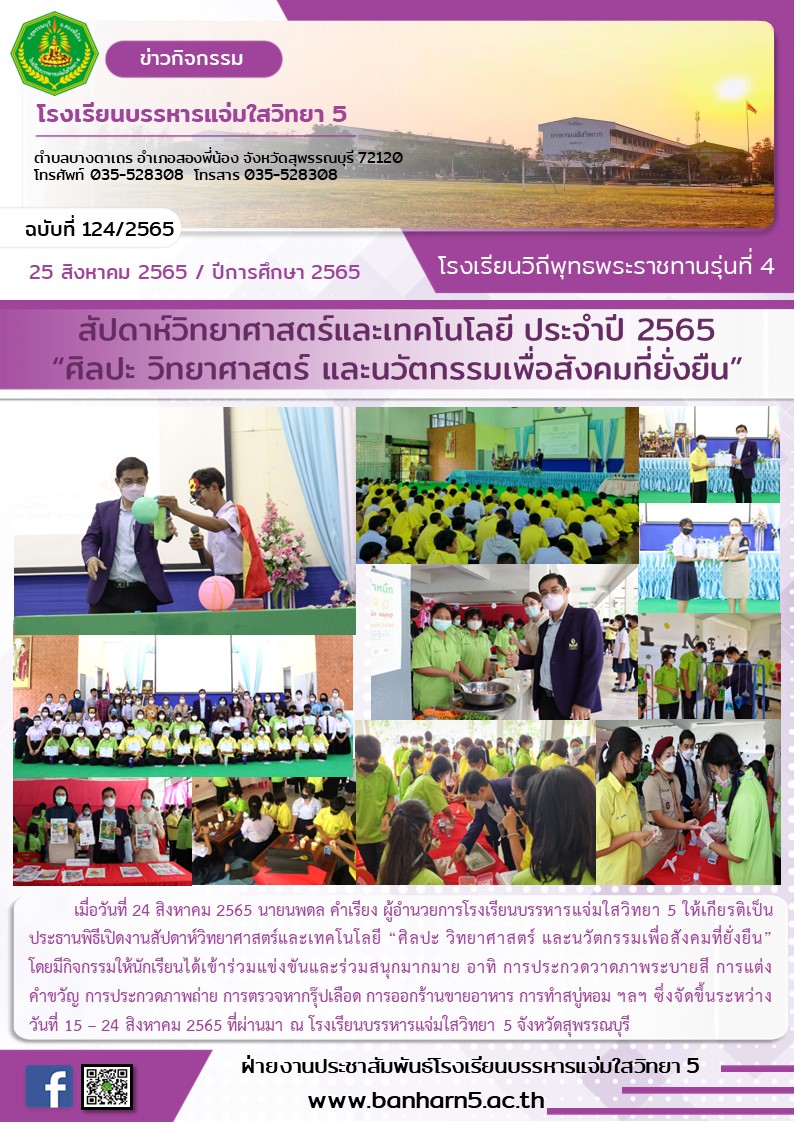 ข่าวกิจกรรม

โรงเรียนบรรหารแจ่มใสวิทยา 5

ตำบลบางตาเถร อำเภอสองพี่น้อง จังหวัดสุพรรณบุรี 72120
โทรศัพท์ 035-528308 โทรสาร 035-528308

ฉบับที่ 124/2565

25 สิงหาคม 2565 / ปีการศึกษา 2565

โรงเรียนวิถีพุทธพระราชทานรุ่นที่ 4

สัปดาห์วิทยาศาสตร์และเทคโนโลยี ประจำปี 2565
“ศิลปะ วิทยาศาสตร์ และนวัตกรรมเพื่อสังคมที่ยั่งยืน”

เมื่อวันที่ 24 สิงหาคม 2565 นายนพดล คำเรียง ผู้อำนวยการโรงเรียนบรรหารแจ่มใสวิทยา 5 ให้เกียรติเป็นประธานพิธีเปิดงานสัปดาห์วิทยาศาสตร์และเทคโนโลยี “ศิลปะ วิทยาศาสตร์ และนวัตกรรมเพื่อสังคมที่ยั่งยืน” โดยมีกิจกรรมให้นักเรียนได้เข้าร่วมแข่งขันและร่วมสนุกมากมาย อาทิ การประกวดวาดภาพระบายสี การแต่งคำขวัญ การประกวดภาพถ่าย การตรวจหากรุ๊ปเลือด การออกร้านขายอาหาร การทำสบู่หอม ฯลฯ ซึ่งจัดขึ้นระหว่างวันที่ 15 – 24 สิงหาคม 2565 ที่ผ่านมา ณ โรงเรียนบรรหารแจ่มใสวิทยา 5 จังหวัดสุพรรณบุรี

ฝ่ายงานประชาสัมพันธ์โรงเรียนบรรหารแจ่มใสวิทยา 5

www.banharn5.ac.th